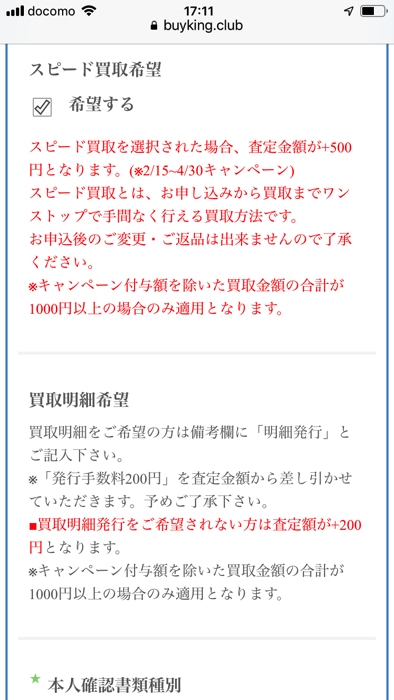 docomo 17:11
buyking.club

スピード買取希望

希望する

スピード買取を選択された場合、査定金額が+500円となります。(※2/15~4/30キャンペーン)
スピード買取とは、お申し込みから買取までワンストップで手間なく行える買取方法です。
お申込後のご変更・ご返品は出来ませんので了承ください。
※キャンペーン付与額を除いた買取金額の合計が1000円以上の場合のみ適用となります。

買取明細希望

買取明細をご希望の方は備考欄に「明細発行」とご記入下さい。
※「発行手数料200円」を査定金額から差し引かせていただきます。予めご了承下さい。
■買取明細発行をご希望されない方は査定額が+200円となります。
※キャンペーン付与額を除いた買取金額の合計が1000円以上の場合のみ適用となります。

★ 本人確認書類種別